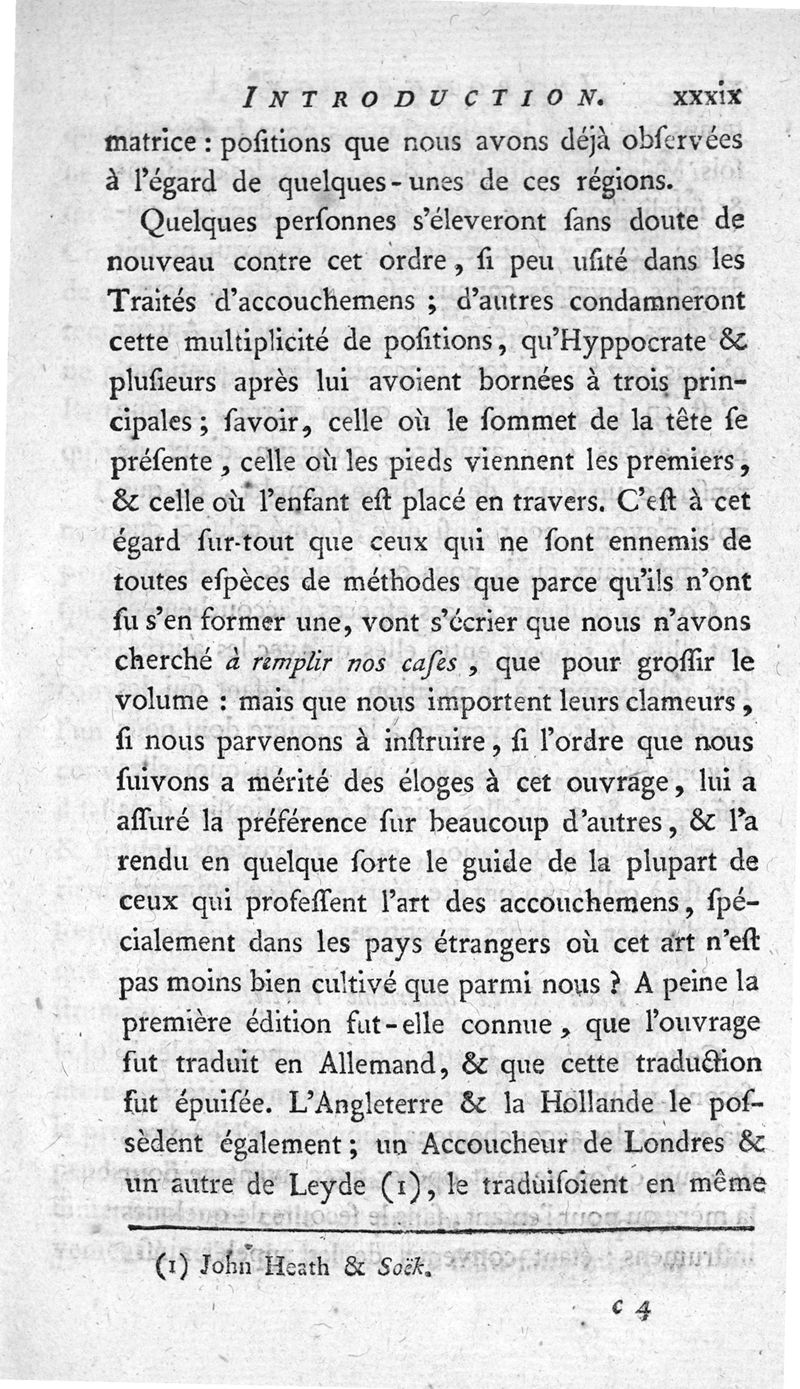 INTRODUCTION. xxxix

matrice : poſitions que nous avons déjà obſervées à l'égard de quelques-unes de ces régions.

Quelques perſonnes s'éleveront ſans doute de nouveau contre cet ordre, ſi peu uſité dans les Traités d'accouchemens ; d'autres condamneront cette multiplicité de poſitions, qu'Hyppocrate & pluſieurs après lui avoient bornées à trois principales ; ſavoir, celle où le ſommet de la tête ſe préſente, celle où les pieds viennent les premiers, & celle où l'enfant eſt placé en travers. C'eſt à cet égard ſur-tout que ceux qui ne ſont ennemis de toutes eſpèces de méthodes que parce qu'ils n'ont ſu s'en former une, vont s'écrier que nous n'avons cherché à remplir nos caſes, que pour groſſir le volume : mais que nous importent leurs clameurs, ſi nous parvenons à inſtruire, ſi l'ordre que nous ſuivons a mérité des éloges à cet ouvrage, lui a aſſuré la préférence ſur beaucoup d'autres, & l'a rendu en quelque ſorte le guide de la plupart de ceux qui profeſſent l'art des accouchemens, ſpécialement dans les pays étrangers où cet art n'eſt pas moins bien cultivé que parmi nous ? A peine la première édition fut-elle connue, que l'ouvrage fut traduit en Allemand, & que cette traduction fut épuiſée. L'Angleterre & la Hollande le poſſèdent également ; un Accoucheur de Londres & un autre de Leyde (1), le traduiſoient en même

(1) John Heath & Soëk.

c 4